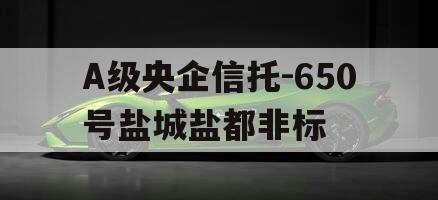 A级央企信托-650号盐城盐都非标